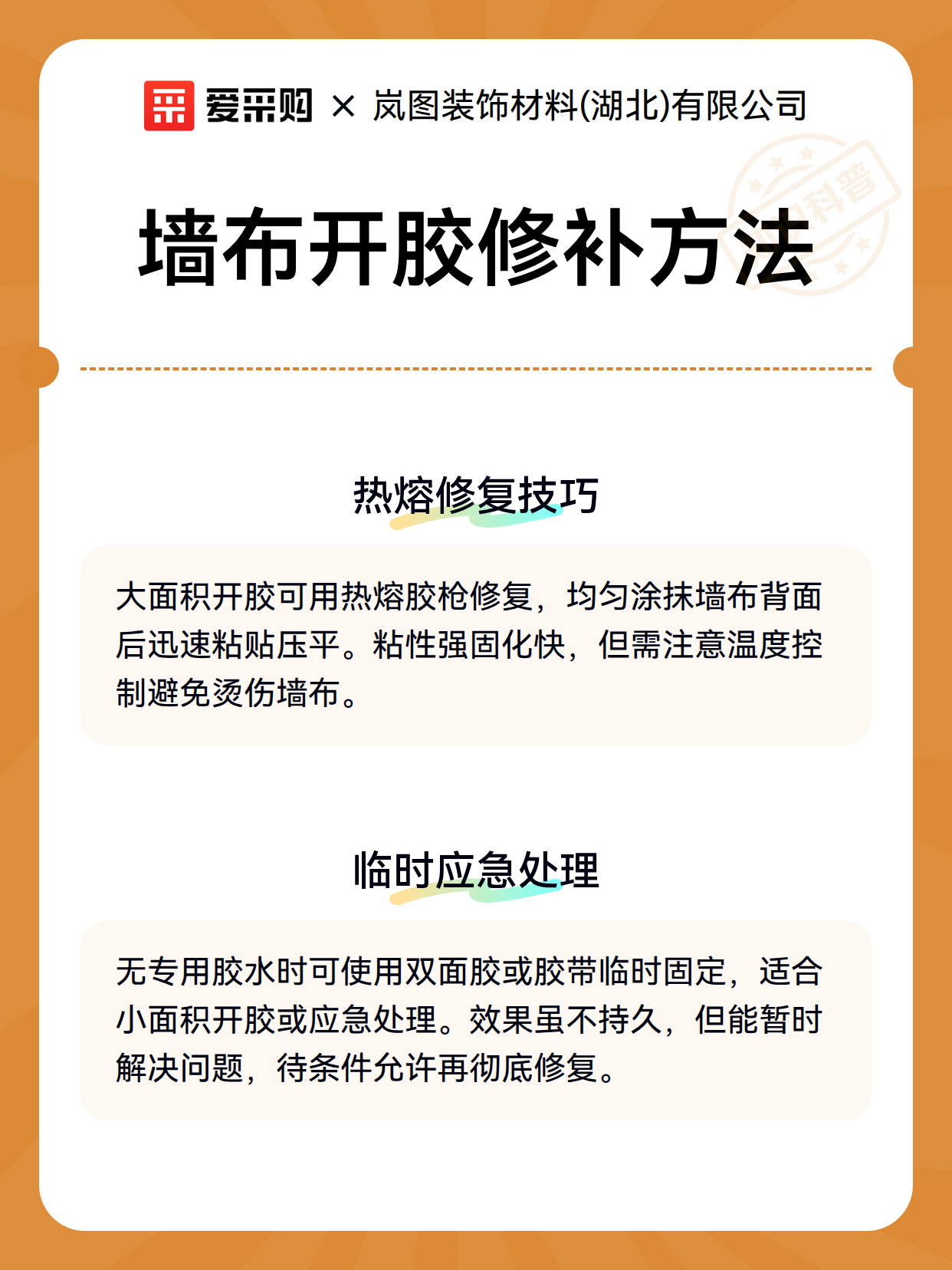 爱采购 × 岚图装饰材料(湖北)有限公司

科普

墙布开胶修补方法

热熔修复技巧

大面积开胶可用热熔胶枪修复，均匀涂抹墙布背面后迅速粘贴压平。粘性强固化快，但需注意温度控制避免烫伤墙布。

临时应急处理

无专用胶水时可使用双面胶或胶带临时固定，适合小面积开胶或应急处理。效果虽不持久，但能暂时解决问题，待条件允许再彻底修复。